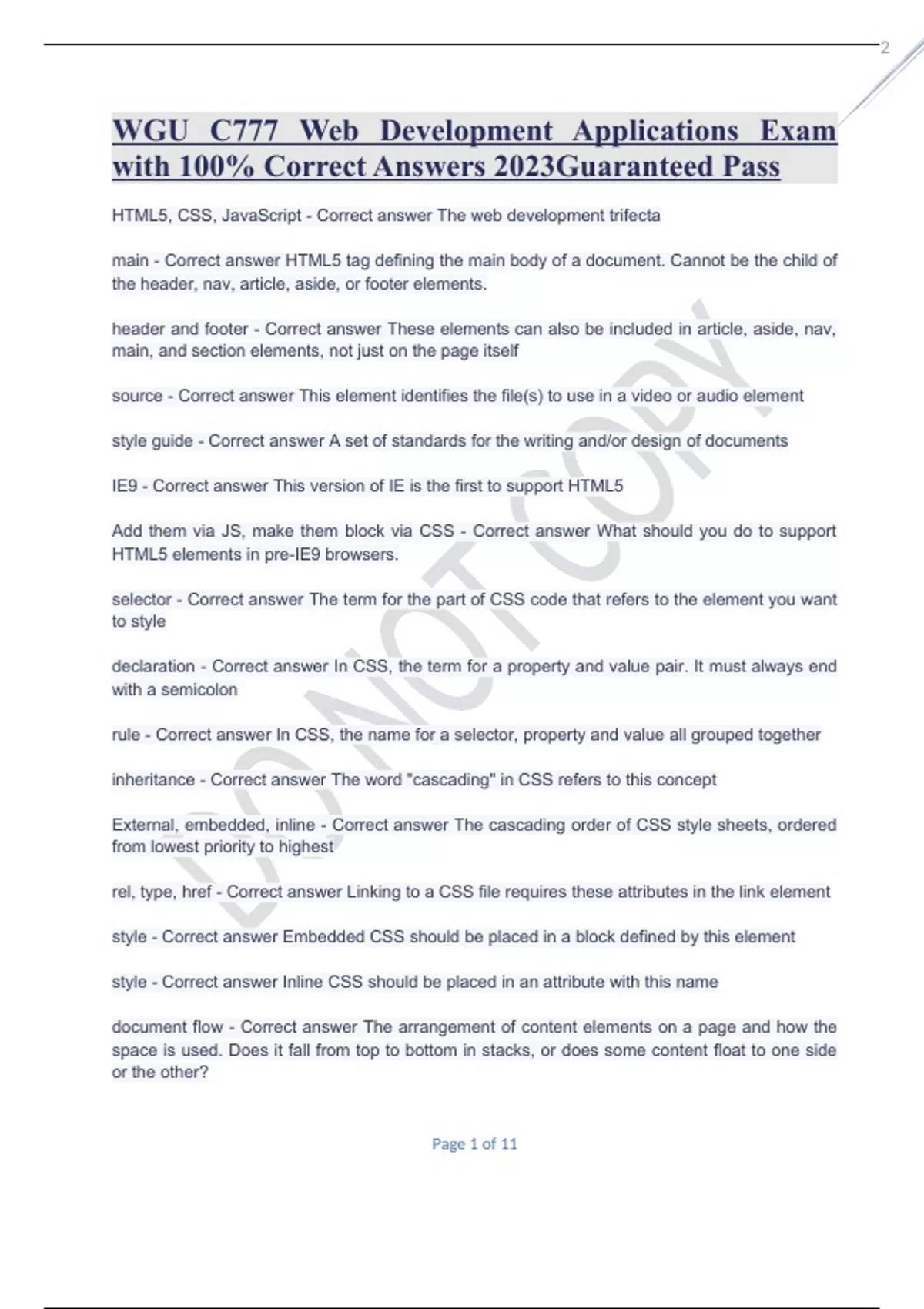 2

WGU C777 Web Development Applications Exam with 100% Correct Answers 2023Guaranteed Pass

HTML5, CSS, JavaScript - Correct answer The web development trifecta

main - Correct answer HTML5 tag defining the main body of a document. Cannot be the child of the header, nav, article, aside, or footer elements.

header and footer - Correct answer These elements can also be included in article, aside, nav, main, and section elements, not just on the page itself

source - Correct answer This element identifies the file(s) to use in a video or audio element

style guide - Correct answer A set of standards for the writing and/or design of documents

IE9 - Correct answer This version of IE is the first to support HTML5

Add them via JS, make them block via CSS - Correct answer What should you do to support HTML5 elements in pre-IE9 browsers.

selector - Correct answer The term for the part of CSS code that refers to the element you want to style

declaration - Correct answer In CSS, the term for a property and value pair. It must always end with a semicolon

rule - Correct answer In CSS, the name for a selector, property and value all grouped together

inheritance - Correct answer The word "cascading" in CSS refers to this concept

External, embedded, inline - Correct answer The cascading order of CSS style sheets, ordered from lowest priority to highest

rel, type, href - Correct answer Linking to a CSS file requires these attributes in the link element

style - Correct answer Embedded CSS should be placed in a block defined by this element

style - Correct answer Inline CSS should be placed in an attribute with this name

document flow - Correct answer The arrangement of content elements on a page and how the space is used. Does it fall from top to bottom in stacks, or does some content float to one side or the other?

DO NOT COPY

Page 1 of 11